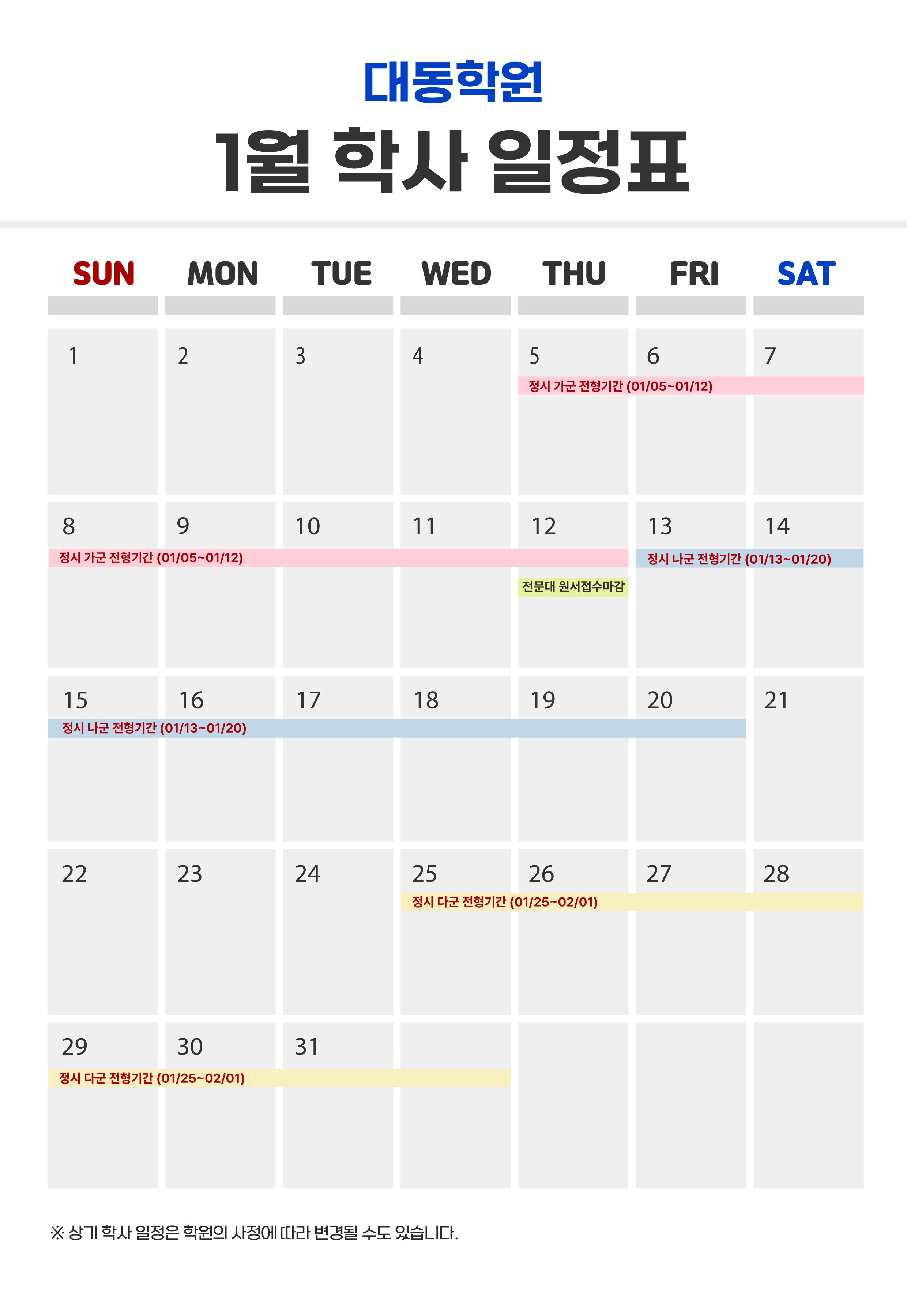 대동학원

1월 학사 일정표

| SUN | MON | TUE | WED | THU | FRI | SAT |
|---|---|---|---|---|---|---|
| 1 | 2 | 3 | 4 | 5 정시 가군 전형기간 (01/05~01/12) | 6 | 7 |
| 8 정시 가군 전형기간 (01/05~01/12) | 9 | 10 | 11 | 12 전문대 원서접수마감 | 13 정시 나군 전형기간 (01/13~01/20) | 14 |
| 15 정시 나군 전형기간 (01/13~01/20) | 16 | 17 | 18 | 19 | 20 | 21 |
| 22 | 23 | 24 | 25 정시 다군 전형기간 (01/25~02/01) | 26 | 27 | 28 |
| 29 정시 다군 전형기간 (01/25~02/01) | 30 | 31 | | | | |

※ 상기 학사 일정은 학원의 사정에 따라 변경될 수도 있습니다.